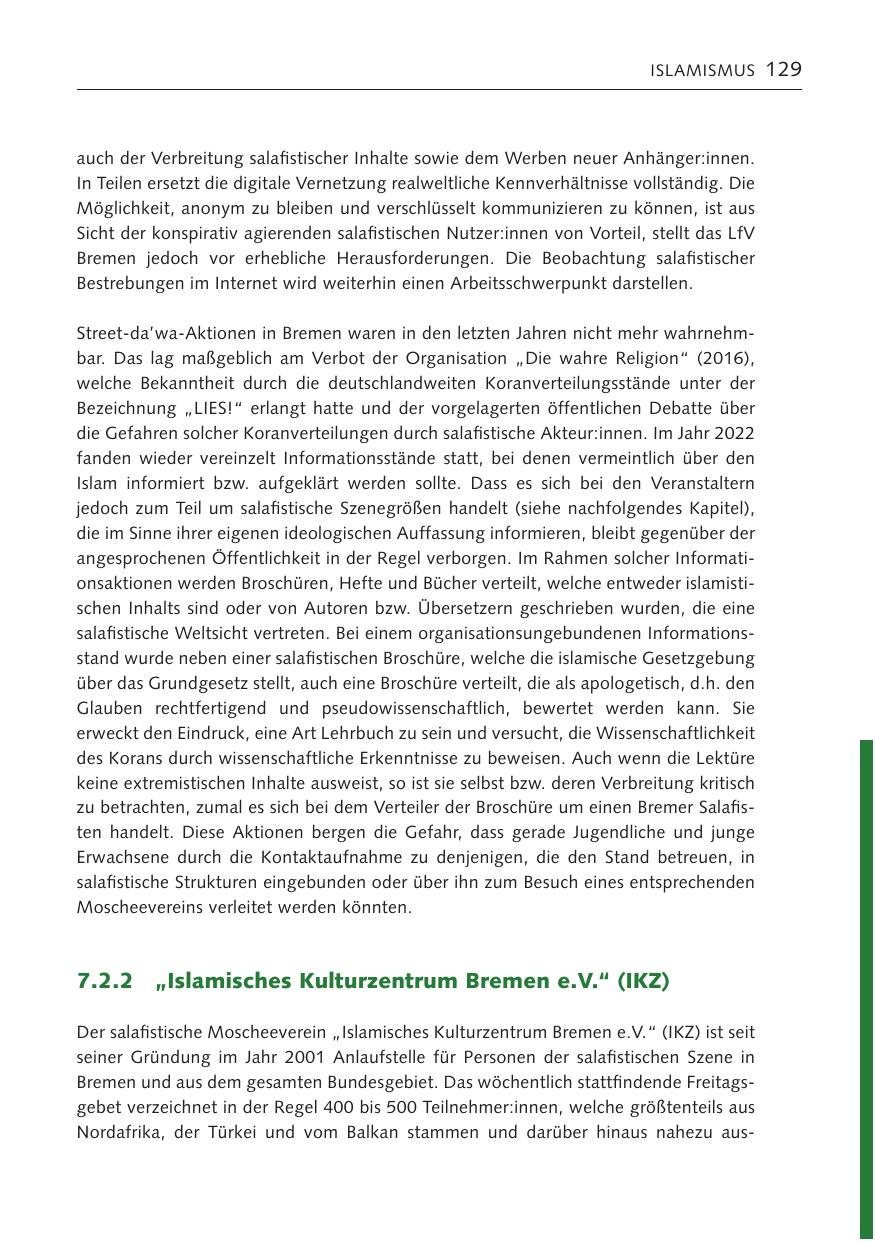 ISLAMISMUS 129

auch der Verbreitung salafistischer Inhalte sowie dem Werben neuer Anhänger:innen. In Teilen ersetzt die digitale Vernetzung realweltliche Kennverhältnisse vollständig. Die Möglichkeit, anonym zu bleiben und verschlüsselt kommunizieren zu können, ist aus Sicht der konspirativ agierenden salafistischen Nutzer:innen von Vorteil, stellt das LfV Bremen jedoch vor erhebliche Herausforderungen. Die Beobachtung salafistischer Bestrebungen im Internet wird weiterhin einen Arbeitsschwerpunkt darstellen.

Street-da'wa-Aktionen in Bremen waren in den letzten Jahren nicht mehr wahrnehmbar. Das lag maßgeblich am Verbot der Organisation „Die wahre Religion“ (2016), welche Bekanntheit durch die deutschlandweiten Koranverteilungsstände unter der Bezeichnung „LIES!“ erlangt hatte und der vorgelagerten öffentlichen Debatte über die Gefahren solcher Koranverteilungen durch salafistische Akteur:innen. Im Jahr 2022 fanden wieder vereinzelt Informationsstände statt, bei denen vermeintlich über den Islam informiert bzw. aufgeklärt werden sollte. Dass es sich bei den Veranstaltern jedoch zum Teil um salafistische Szenegrößen handelt (siehe nachfolgendes Kapitel), die im Sinne ihrer eigenen ideologischen Auffassung informieren, bleibt gegenüber der angesprochenen Öffentlichkeit in der Regel verborgen. Im Rahmen solcher Informationsaktionen werden Broschüren, Hefte und Bücher verteilt, welche entweder islamistischen Inhalts sind oder von Autoren bzw. Übersetzern geschrieben wurden, die eine salafistische Weltsicht vertreten. Bei einem organisationsungebundenen Informationsstand wurde neben einer salafistischen Broschüre, welche die islamische Gesetzgebung über das Grundgesetz stellt, auch eine Broschüre verteilt, die als apologetisch, d.h. den Glauben rechtfertigend und pseudowissenschaftlich, bewertet werden kann. Sie erweckt den Eindruck, eine Art Lehrbuch zu sein und versucht, die Wissenschaftlichkeit des Korans durch wissenschaftliche Erkenntnisse zu beweisen. Auch wenn die Lektüre keine extremistischen Inhalte ausweist, so ist sie selbst bzw. deren Verbreitung kritisch zu betrachten, zumal es sich bei dem Verteiler der Broschüre um einen Bremer Salafisten handelt. Diese Aktionen bergen die Gefahr, dass gerade Jugendliche und junge Erwachsene durch die Kontaktaufnahme zu denjenigen, die den Stand betreuen, in salafistische Strukturen eingebunden oder über ihn zum Besuch eines entsprechenden Moscheevereins verleitet werden könnten.

7.2.2 „Islamisches Kulturzentrum Bremen e.V.“ (IKZ)

Der salafistische Moscheeverein „Islamisches Kulturzentrum Bremen e.V.“ (IKZ) ist seit seiner Gründung im Jahr 2001 Anlaufstelle für Personen der salafistischen Szene in Bremen und aus dem gesamten Bundesgebiet. Das wöchentlich stattfindende Freitagsgebet verzeichnet in der Regel 400 bis 500 Teilnehmer:innen, welche größtenteils aus Nordafrika, der Türkei und vom Balkan stammen und darüber hinaus nahezu aus-